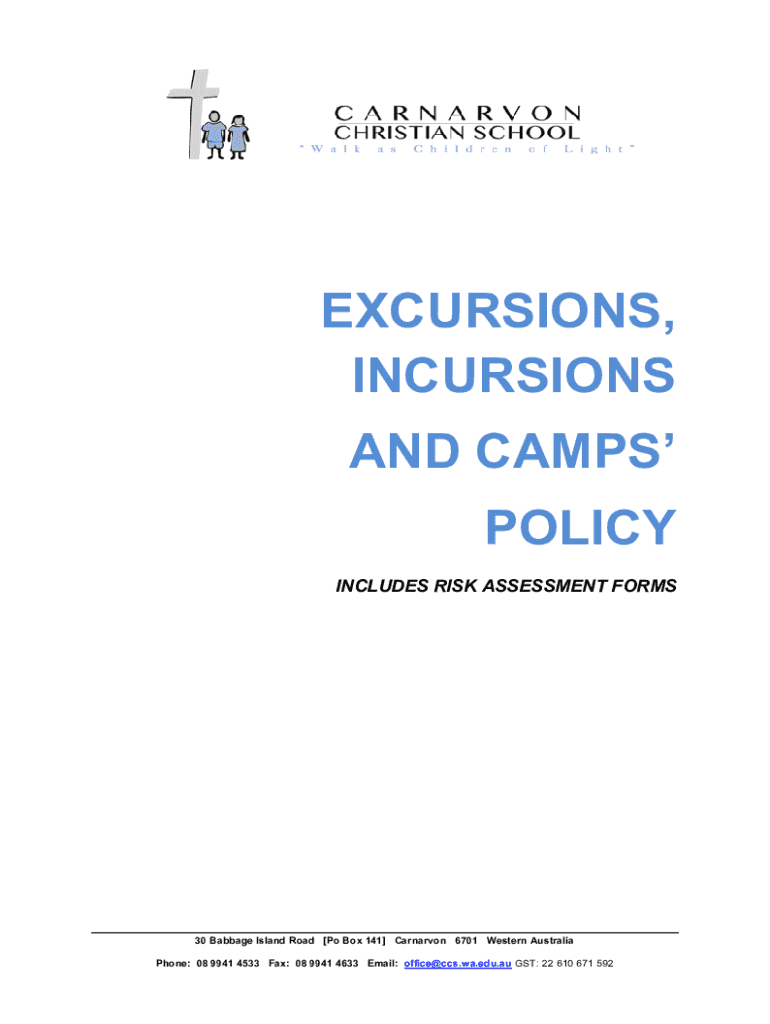 CARNARVON
CHRISTIAN SCHOOL
"Walk as Children of Light"

EXCURSIONS, INCURSIONS AND CAMPS' POLICY

INCLUDES RISK ASSESSMENT FORMS

30 Babbage Island Road [Po Box 141] Carnarvon 6701 Western Australia

Phone: 08 9941 4533 Fax: 08 9941 4633 Email: office@ccs.wa.edu.au GST: 22 610 671 592